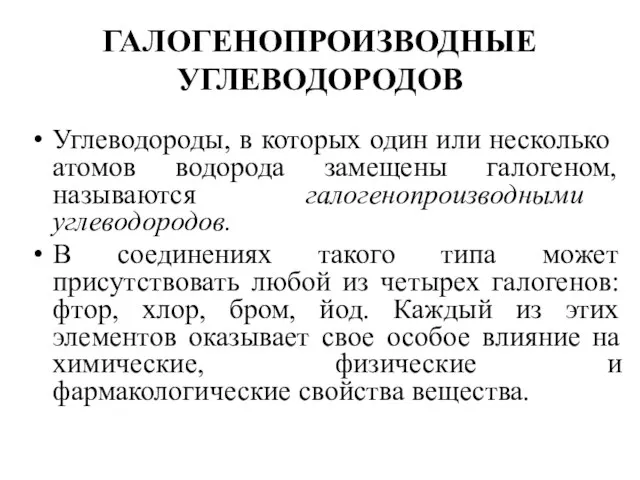 ГАЛОГЕНОПРОИЗВОДНЫЕ УГЛЕВОДОРОДОВ

• Углеводороды, в которых один или несколько атомов водорода замещены галогеном, называются галогенопроизводными углеводородов.

• В соединениях такого типа может присутствовать любой из четырех галогенов: фтор, хлор, бром, йод. Каждый из этих элементов оказывает свое особое влияние на химические, физические и фармакологические свойства вещества.